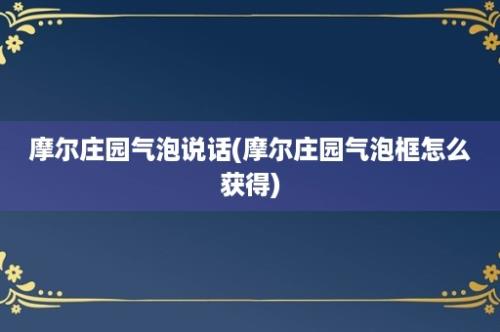 摩尔庄园气泡说话(摩尔庄园气泡框怎么获得)